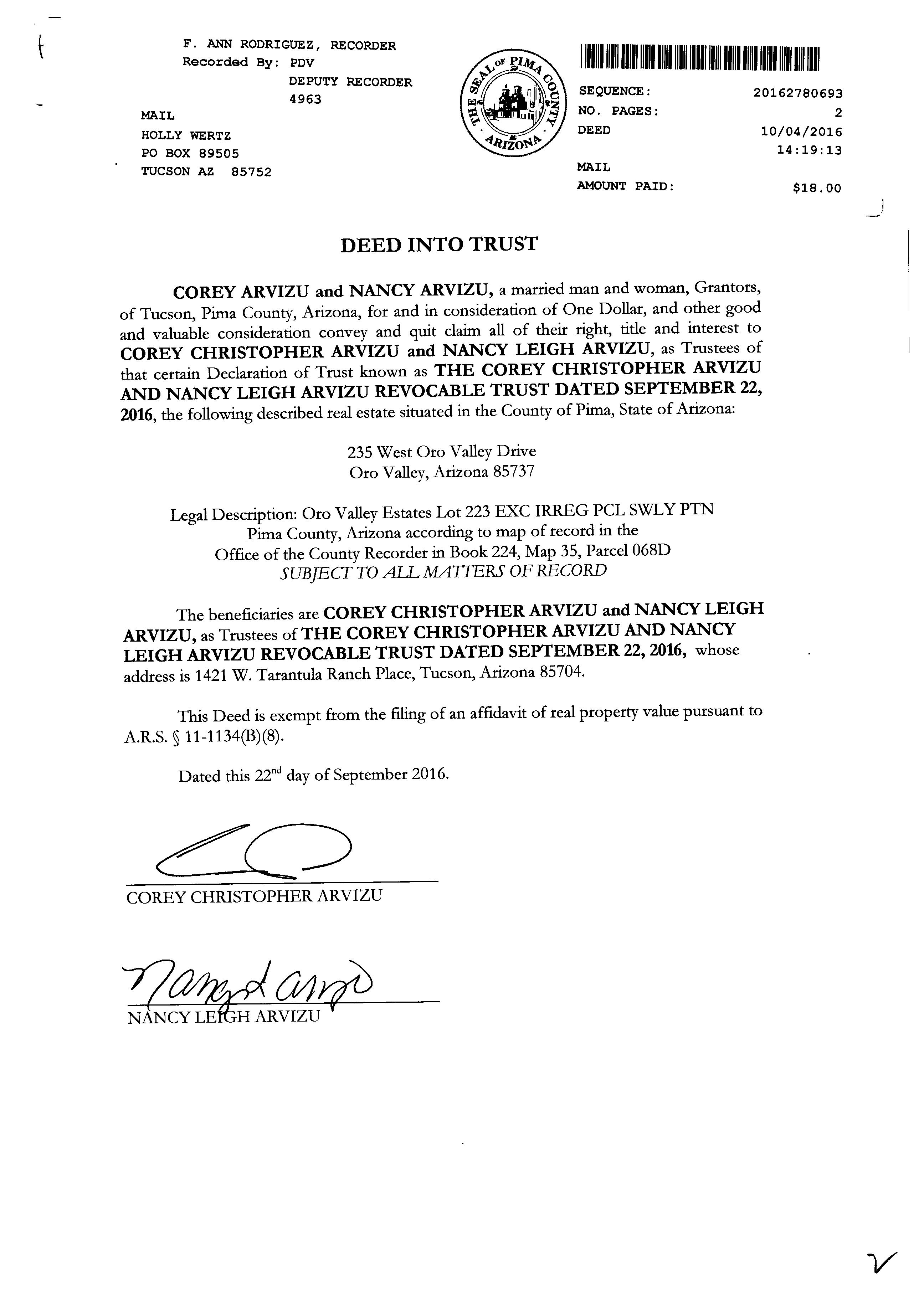 F. ANN RODRIGUEZ, RECORDER
Recorded By: PDV
DEPUTY RECORDER
4963

MAIL
HOLLY WERTZ
PO BOX 89505
TUCSON AZ 85752

THE SEAL OF PIMA COUNTY ARIZONA

SEQUENCE: 20162780693
NO. PAGES: 2
DEED 10/04/2016
14:19:13
MAIL
AMOUNT PAID: $18.00

DEED INTO TRUST

COREY ARVIZU and NANCY ARVIZU, a married man and woman, Grantors, of Tucson, Pima County, Arizona, for and in consideration of One Dollar, and other good and valuable consideration convey and quit claim all of their right, title and interest to COREY CHRISTOPHER ARVIZU and NANCY LEIGH ARVIZU, as Trustees of that certain Declaration of Trust known as THE COREY CHRISTOPHER ARVIZU AND NANCY LEIGH ARVIZU REVOCABLE TRUST DATED SEPTEMBER 22, 2016, the following described real estate situated in the County of Pima, State of Arizona:

235 West Oro Valley Drive
Oro Valley, Arizona 85737

Legal Description: Oro Valley Estates Lot 223 EXC IRREG PCL SWLY PTN
Pima County, Arizona according to map of record in the
Office of the County Recorder in Book 224, Map 35, Parcel 068D
SUBJECT TO ALL MATTERS OF RECORD

The beneficiaries are COREY CHRISTOPHER ARVIZU and NANCY LEIGH ARVIZU, as Trustees of THE COREY CHRISTOPHER ARVIZU AND NANCY LEIGH ARVIZU REVOCABLE TRUST DATED SEPTEMBER 22, 2016, whose address is 1421 W. Tarantula Ranch Place, Tucson, Arizona 85704.

This Deed is exempt from the filing of an affidavit of real property value pursuant to A.R.S. § 11-1134(B)(8).

Dated this 22$^{nd}$ day of September 2016.

COREY CHRISTOPHER ARVIZU

Nancy L Arvizu
NANCY LEIGH ARVIZU